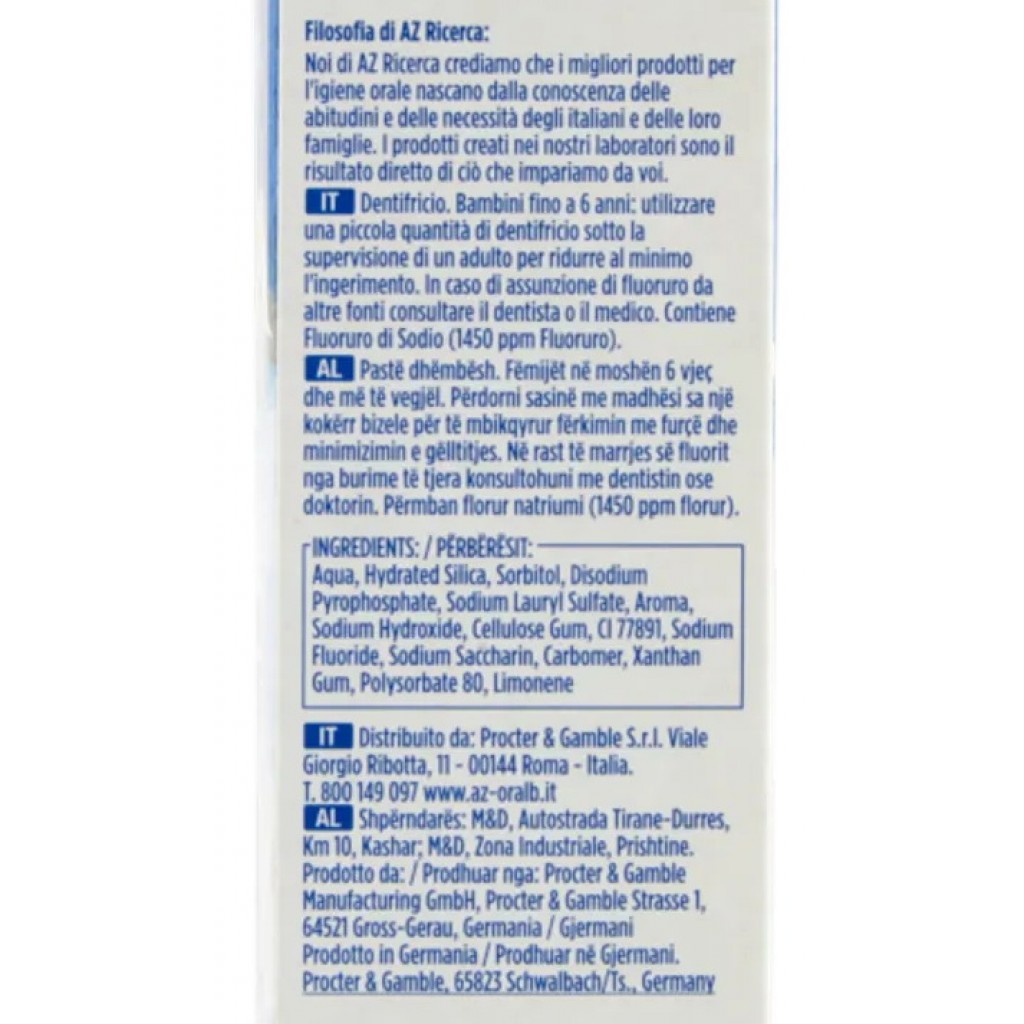 Filosofia di AZ Ricerca:

Noi di AZ Ricerca crediamo che i migliori prodotti per l'igiene orale nascano dalla conoscenza delle abitudini e delle necessità degli italiani e delle loro famiglie. I prodotti creati nei nostri laboratori sono il risultato diretto di ciò che impariamo da voi.

IT Dentifricio. Bambini fino a 6 anni: utilizzare una piccola quantità di dentifricio sotto la supervisione di un adulto per ridurre al minimo l'ingerimento. In caso di assunzione di fluoruro da altre fonti consultare il dentista o il medico. Contiene Fluoruro di Sodio (1450 ppm Fluoruro).

AL Pastë dhëmbësh. Fëmijët në moshën 6 vjeç dhe më të vegjël. Përdorni sasinë me madhësi sa një kokërr bizele për të mbikqyrur fërkimin me furçë dhe minimizimin e gëlltitjes. Në rast të marrjes së fluorit nga burime të tjera konsultohuni me dentistin ose doktorin. Përmban florur natriumi (1450 ppm florur).

INGREDIENTS: / PËRBËRËSIT:
Aqua, Hydrated Silica, Sorbitol, Disodium Pyrophosphate, Sodium Lauryl Sulfate, Aroma, Sodium Hydroxide, Cellulose Gum, CI 77891, Sodium Fluoride, Sodium Saccharin, Carbomer, Xanthan Gum, Polysorbate 80, Limonene

IT Distribuito da: Procter & Gamble S.r.l. Viale Giorgio Ribotta, 11 - 00144 Roma - Italia.
T. 800 149 097 www.az-oralb.it
AL Shpërndarës: M&D, Autostrada Tirane-Durres, Km 10, Kashar; M&D, Zona Industriale, Prishtine.
Prodotto da: / Prodhuar nga: Procter & Gamble Manufacturing GmbH, Procter & Gamble Strasse 1, 64521 Gross-Gerau, Germania / Gjermani
Prodotto in Germania / Prodhuar në Gjermani.
Procter & Gamble, 65823 Schwalbach/Ts., Germany